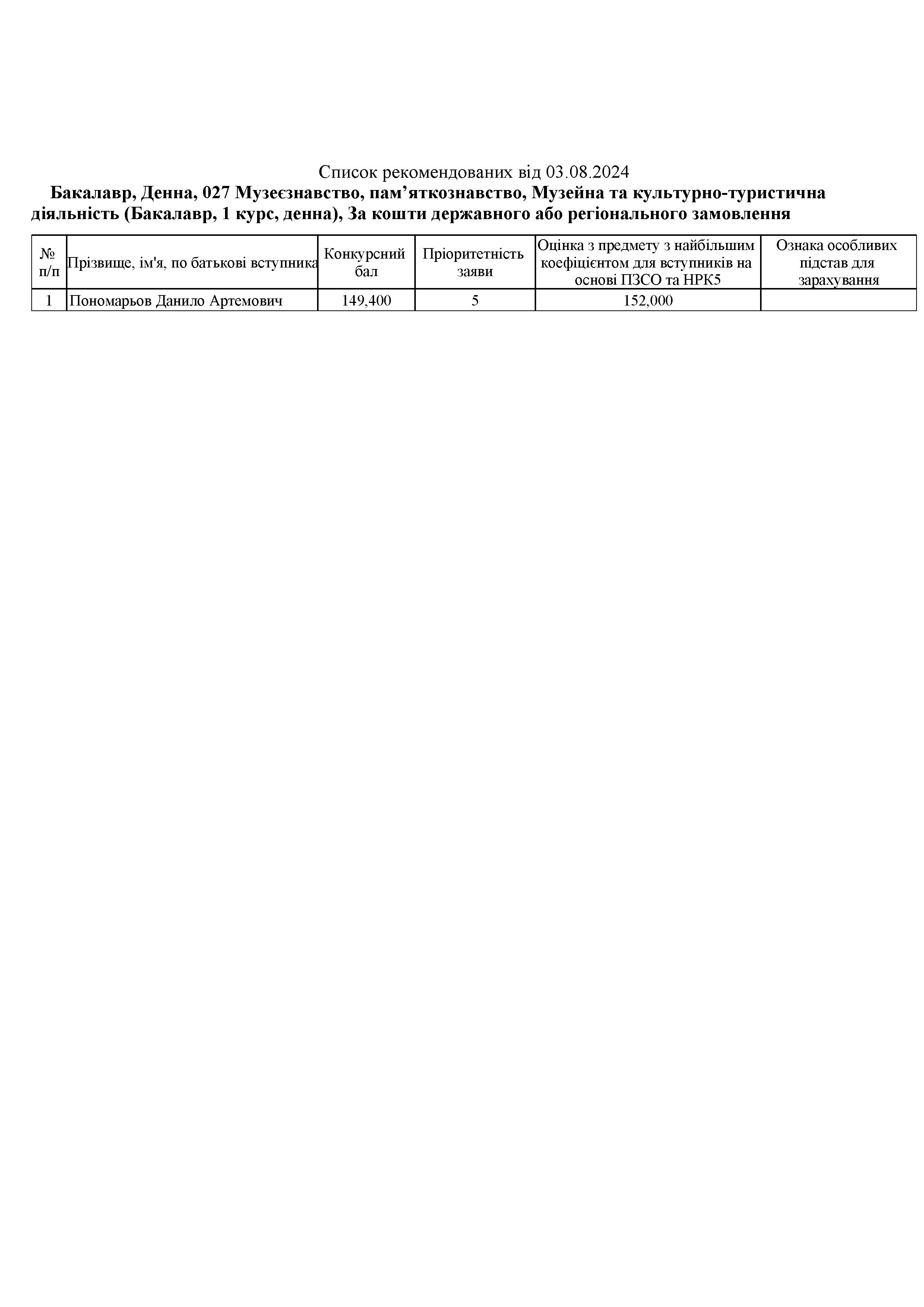 Список рекомендованих від 03.08.2024

Бакалавр, Денна, 027 Музеєзнавство, пам’яткознавство, Музейна та культурно-туристична діяльність (Бакалавр, 1 курс, денна), За кошти державного або регіонального замовлення

| № п/п | Прізвище, ім'я, по батькові вступника | Конкурсний бал | Пріоритетність заяви | Оцінка з предмету з найбільшим коефіцієнтом для вступників на основі ПЗСО та НРК5 | Ознака особливих підстав для зарахування |
|---|---|---|---|---|---|
| 1 | Пономарьов Данило Артемович | 149,400 | 5 | 152,000 | |